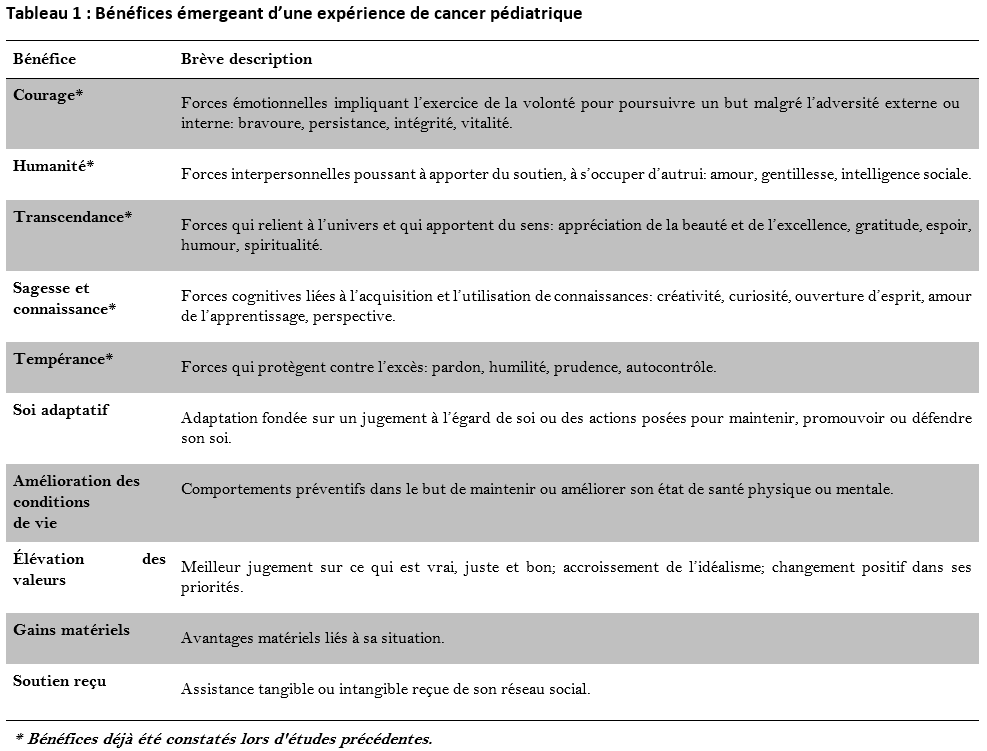 Tableau 1 : Bénéfices émergeant d'une expérience de cancer pédiatrique

| Bénéfice | Brève description |
|---|---|
| Courage* | Forces émotionnelles impliquant l'exercice de la volonté pour poursuivre un but malgré l'adversité externe ou interne: bravoure, persistance, intégrité, vitalité. |
| Humanité* | Forces interpersonnelles poussant à apporter du soutien, à s'occuper d'autrui: amour, gentillesse, intelligence sociale. |
| Transcendance* | Forces qui relient à l'univers et qui apportent du sens: appréciation de la beauté et de l'excellence, gratitude, espoir, humour, spiritualité. |
| Sagesse et connaissance* | Forces cognitives liées à l'acquisition et l'utilisation de connaissances: créativité, curiosité, ouverture d'esprit, amour de l'apprentissage, perspective. |
| Tempérance* | Forces qui protègent contre l'excès: pardon, humilité, prudence, autocontrôle. |
| Soi adaptatif | Adaptation fondée sur un jugement à l'égard de soi ou des actions posées pour maintenir, promouvoir ou défendre son soi. |
| Amélioration des conditions de vie | Comportements préventifs dans le but de maintenir ou améliorer son état de santé physique ou mentale. |
| Élévation des valeurs | Meilleur jugement sur ce qui est vrai, juste et bon; accroissement de l'idéalisme; changement positif dans ses priorités. |
| Gains matériels | Avantages matériels liés à sa situation. |
| Soutien reçu | Assistance tangible ou intangible reçue de son réseau social. |

* Bénéfices déjà été constatés lors d'études précédentes.